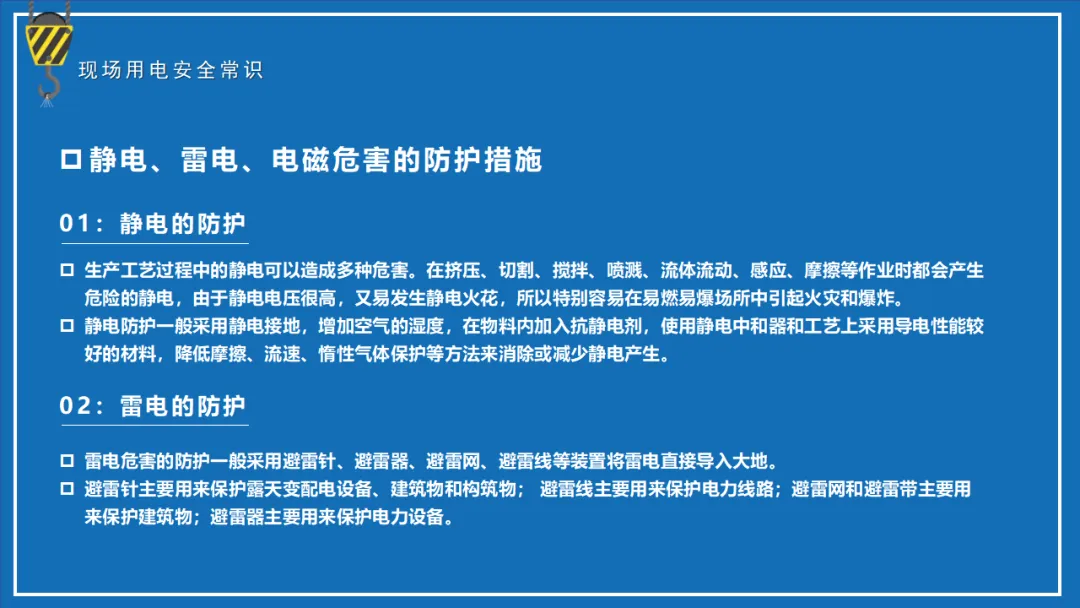 现场用电安全常识

□ 静电、雷电、电磁危害的防护措施

01：静电的防护

□ 生产工艺过程中的静电可以造成多种危害。在挤压、切割、搅拌、喷溅、流体流动、感应、摩擦等作业时都会产生危险的静电，由于静电电压很高，又易发生静电火花，所以特别容易在易燃易爆场所中引起火灾和爆炸。

□ 静电防护一般采用静电接地，增加空气的湿度，在物料内加入抗静电剂，使用静电中和器和工艺上采用导电性能较好的材料，降低摩擦、流速、惰性气体保护等方法来消除或减少静电产生。

02：雷电的防护

□ 雷电危害的防护一般采用避雷针、避雷器、避雷网、避雷线等装置将雷电直接导入大地。

□ 避雷针主要用来保护露天变配电设备、建筑物和构筑物； 避雷线主要用来保护电力线路；避雷网和避雷带主要用来保护建筑物；避雷器主要用来保护电力设备。